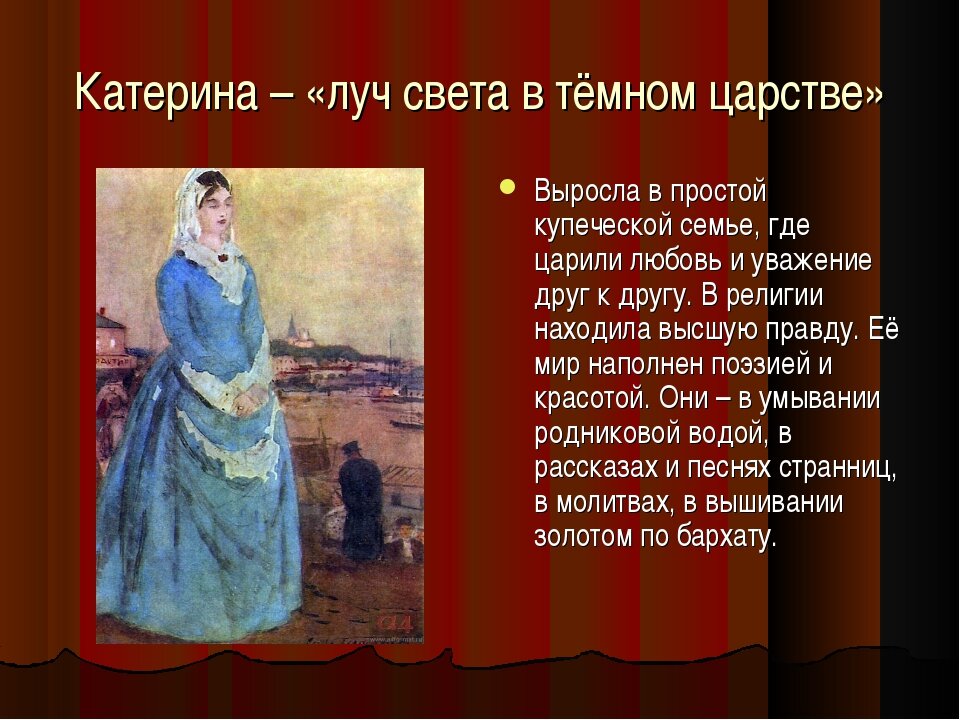 Катерина – «луч света в тёмном царстве»

Выросла в простой купеческой семье, где царили любовь и уважение друг к другу. В религии находила высшую правду. Её мир наполнен поэзией и красотой. Они – в умывании родниковой водой, в рассказах и песнях странниц, в молитвах, в вышивании золотом по бархату.